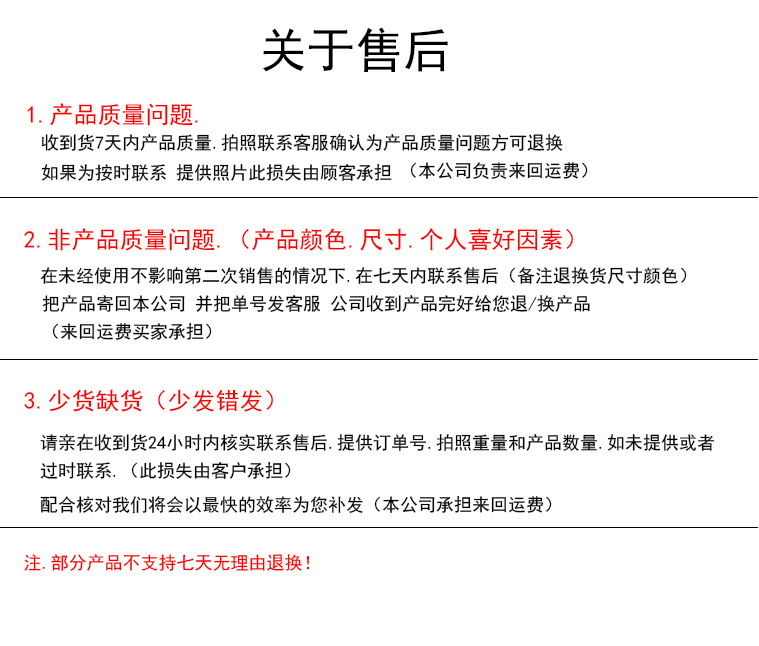 关于售后

1. 产品质量问题.

收到货7天内产品质量. 拍照联系客服确认为产品质量问题方可退换

如果为按时联系 提供照片此损失由顾客承担 （本公司负责来回运费）

2. 非产品质量问题. （产品颜色. 尺寸. 个人喜好因素）

在未经使用不影响第二次销售的情况下. 在七天内联系售后（备注退换货尺寸颜色）

把产品寄回本公司 并把单号发客服 公司收到产品完好给您退/换产品

（来回运费买家承担）

3. 少货缺货（少发错发）

请亲在收到货24小时内核实联系售后. 提供订单号. 拍照重量和产品数量. 如未提供或者过时联系. （此损失由客户承担）

配合核对我们将会以最快的效率为您补发（本公司承担来回运费）

注. 部分产品不支持七天无理由退换！